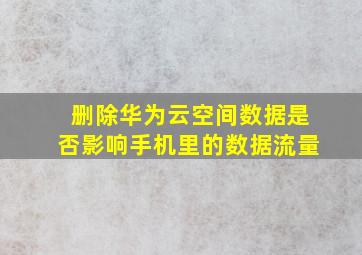 删除华为云空间数据是否影响手机里的数据流量